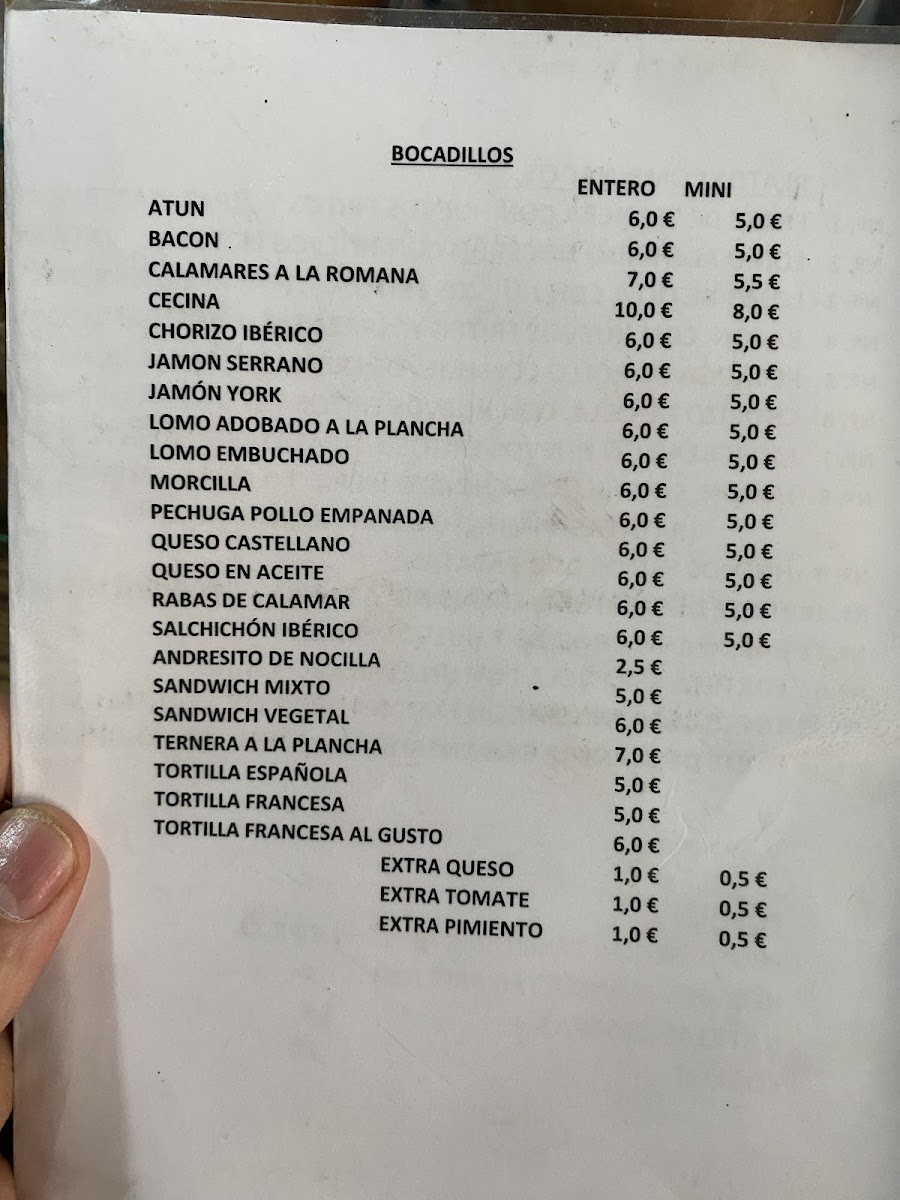 BOCADILLOS

| | ENTERO | MINI |
|---|---|---|
| ATUN | 6,0 € | 5,0 € |
| BACON | 6,0 € | 5,0 € |
| CALAMARES A LA ROMANA | 7,0 € | 5,5 € |
| CECINA | 10,0 € | 8,0 € |
| CHORIZO IBÉRICO | 6,0 € | 5,0 € |
| JAMON SERRANO | 6,0 € | 5,0 € |
| JAMÓN YORK | 6,0 € | 5,0 € |
| LOMO ADOBADO A LA PLANCHA | 6,0 € | 5,0 € |
| LOMO EMBUCHADO | 6,0 € | 5,0 € |
| MORCILLA | 6,0 € | 5,0 € |
| PECHUGA POLLO EMPANADA | 6,0 € | 5,0 € |
| QUESO CASTELLANO | 6,0 € | 5,0 € |
| QUESO EN ACEITE | 6,0 € | 5,0 € |
| RABAS DE CALAMAR | 6,0 € | 5,0 € |
| SALCHICHÓN IBÉRICO | 6,0 € | 5,0 € |
| ANDRESITO DE NOCILLA | 2,5 € | |
| SANDWICH MIXTO | 5,0 € | |
| SANDWICH VEGETAL | 6,0 € | |
| TERNERA A LA PLANCHA | 7,0 € | |
| TORTILLA ESPAÑOLA | 5,0 € | |
| TORTILLA FRANCESA | 5,0 € | |
| TORTILLA FRANCESA AL GUSTO | 6,0 € | |
| EXTRA QUESO | 1,0 € | 0,5 € |
| EXTRA TOMATE | 1,0 € | 0,5 € |
| EXTRA PIMIENTO | 1,0 € | 0,5 € |